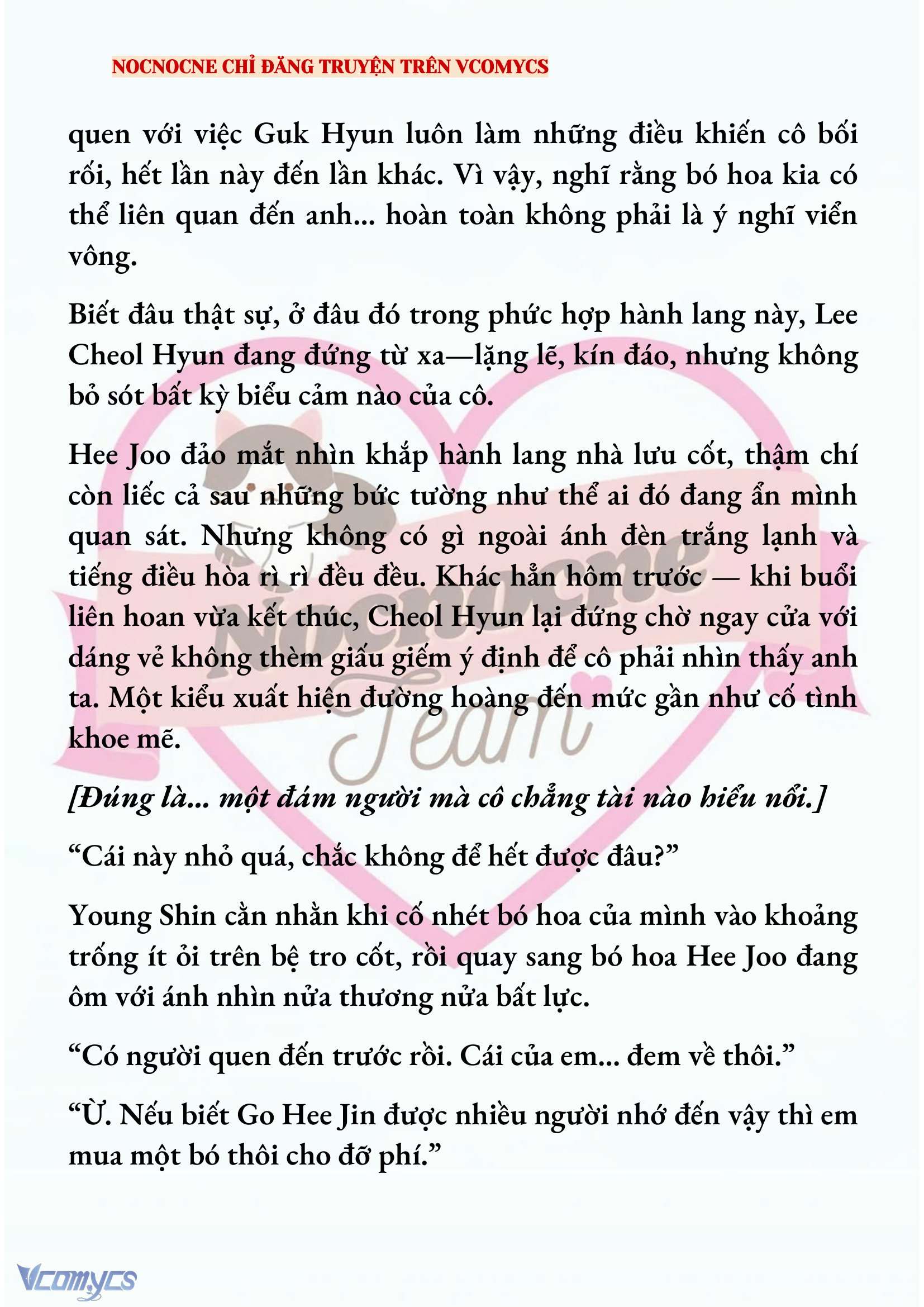 NOCNOCNE CHỈ ĐĂNG TRUYỆN TRÊN VCOMYCS

quen với việc Guk Hyun luôn làm những điều khiến cô bối rối, hết lần này đến lần khác. Vì vậy, nghĩ rằng bó hoa kia có thể liên quan đến anh... hoàn toàn không phải là ý nghĩ viển vông.

Biết đâu thật sự, ở đâu đó trong phức hợp hành lang này, Lee Cheol Hyun đang đứng từ xa—lặng lẽ, kín đáo, nhưng không bỏ sót bất kỳ biểu cảm nào của cô.

Hee Joo đảo mắt nhìn khắp hành lang nhà lưu cốt, thậm chí còn liếc cả sau những bức tường như thể ai đó đang ẩn mình quan sát. Nhưng không có gì ngoài ánh đèn trắng lạnh và tiếng điều hòa rì rì đều đều. Khác hẳn hôm trước — khi buổi liên hoan vừa kết thúc, Cheol Hyun lại đứng chờ ngay cửa với dáng vẻ không thèm giấu giếm ý định để cô phải nhìn thấy anh ta. Một kiểu xuất hiện đường hoàng đến mức gần như cố tình khoe mẽ.

[Đúng là... một đám người mà cô chẳng tài nào hiểu nổi.]

“Cái này nhỏ quá, chắc không để hết được đâu?”

Young Shin cằn nhằn khi cố nhét bó hoa của mình vào khoảng trống ít ỏi trên bệ tro cốt, rồi quay sang bó hoa Hee Joo đang ôm với ánh nhìn nửa thương nửa bất lực.

“Có người quen đến trước rồi. Cái của em... đem về thôi.”

“Ừ. Nếu biết Go Hee Jin được nhiều người nhớ đến vậy thì em mua một bó thôi cho đỡ phí.”

Nocnocne Team

Vcomycs